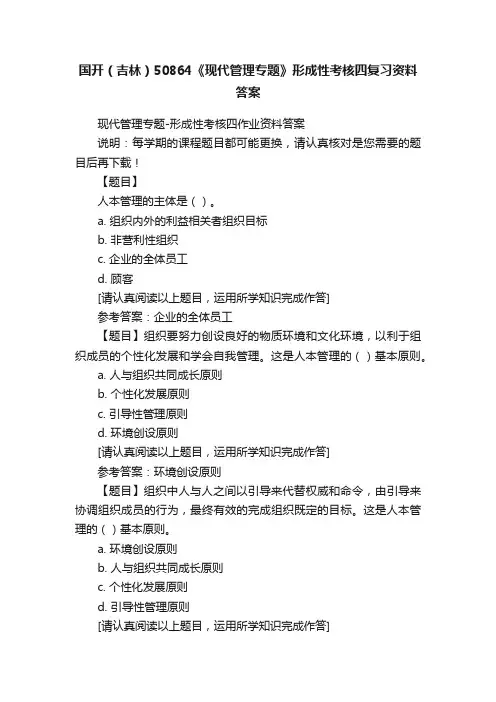 国开（吉林）50864《现代管理专题》形成性考核四复习资料答案

现代管理专题-形成性考核四作业资料答案

说明：每学期的课程题目都可能更换，请认真核对是您需要的题目后再下载！

【题目】

人本管理的主体是（ ）。

a. 组织内外的利益相关者组织目标

b. 非营利性组织

c. 企业的全体员工

d. 顾客

[请认真阅读以上题目，运用所学知识完成作答]

参考答案：企业的全体员工

【题目】组织要努力创设良好的物质环境和文化环境，以利于组织成员的个性化发展和学会自我管理。这是人本管理的（ ）基本原则。

a. 人与组织共同成长原则

b. 个性化发展原则

c. 引导性管理原则

d. 环境创设原则

[请认真阅读以上题目，运用所学知识完成作答]

参考答案：环境创设原则

【题目】组织中人与人之间以引导来代替权威和命令，由引导来协调组织成员的行为，最终有效的完成组织既定的目标。这是人本管理的（ ）基本原则。

a. 环境创设原则

b. 人与组织共同成长原则

c. 个性化发展原则

d. 引导性管理原则

[请认真阅读以上题目，运用所学知识完成作答]